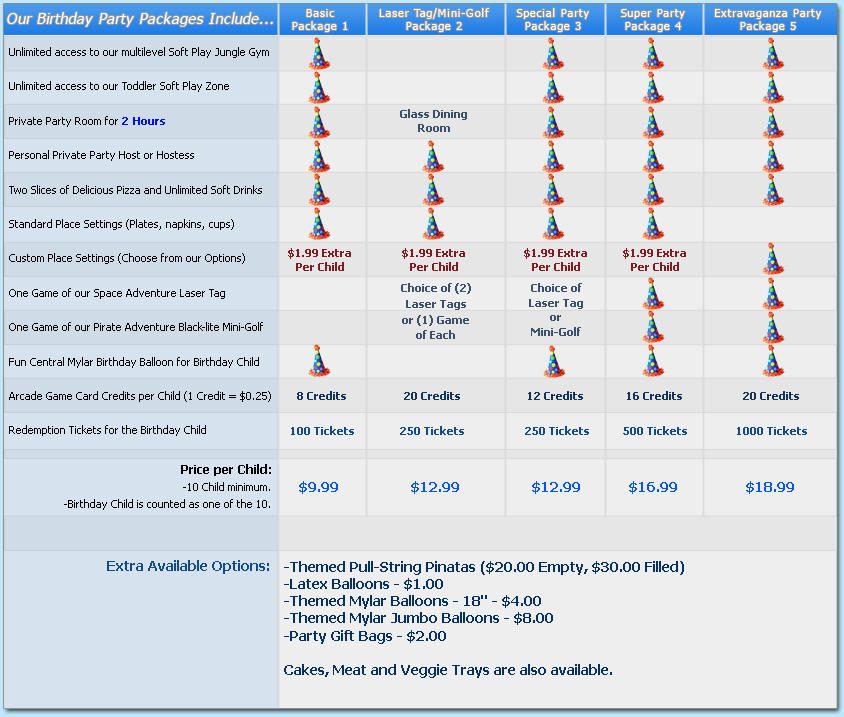 | Our Birthday Party Packages Include... | Basic Package 1 | Laser Tag/Mini-Golf Package 2 | Special Party Package 3 | Super Party Package 4 | Extravaganza Party Package 5 |
|---|---|---|---|---|---|
| Unlimited access to our multilevel Soft Play Jungle Gym | | | | | |
| Unlimited access to our Toddler Soft Play Zone | | | | | |
| Private Party Room for 2 Hours | | Glass Dining Room | | | |
| Personal Private Party Host or Hostess | | | | | |
| Two Slices of Delicious Pizza and Unlimited Soft Drinks | | | | | |
| Standard Place Settings (Plates, napkins, cups) | | | | | |
| Custom Place Settings (Choose from our Options) | $1.99 Extra Per Child | $1.99 Extra Per Child | $1.99 Extra Per Child | $1.99 Extra Per Child | |
| One Game of our Space Adventure Laser Tag | | Choice of (2) Laser Tags or (1) Game of Each | Choice of Laser Tag or Mini-Golf | | |
| One Game of our Pirate Adventure Black-lite Mini-Golf | | | | | |
| Fun Central Mylar Birthday Balloon for Birthday Child | | | | | |
| Arcade Game Card Credits per Child (1 Credit = $0.25) | 8 Credits | 20 Credits | 12 Credits | 16 Credits | 20 Credits |
| Redemption Tickets for the Birthday Child | 100 Tickets | 250 Tickets | 250 Tickets | 500 Tickets | 1000 Tickets |
| Price per Child: -10 Child minimum. -Birthday Child is counted as one of the 10. | $9.99 | $12.99 | $12.99 | $16.99 | $18.99 |

Extra Available Options:
-Themed Pull-String Pinatas ($20.00 Empty, $30.00 Filled)
-Latex Balloons - $1.00
-Themed Mylar Balloons - 18" - $4.00
-Themed Mylar Jumbo Balloons - $8.00
-Party Gift Bags - $2.00

Cakes, Meat and Veggie Trays are also available.